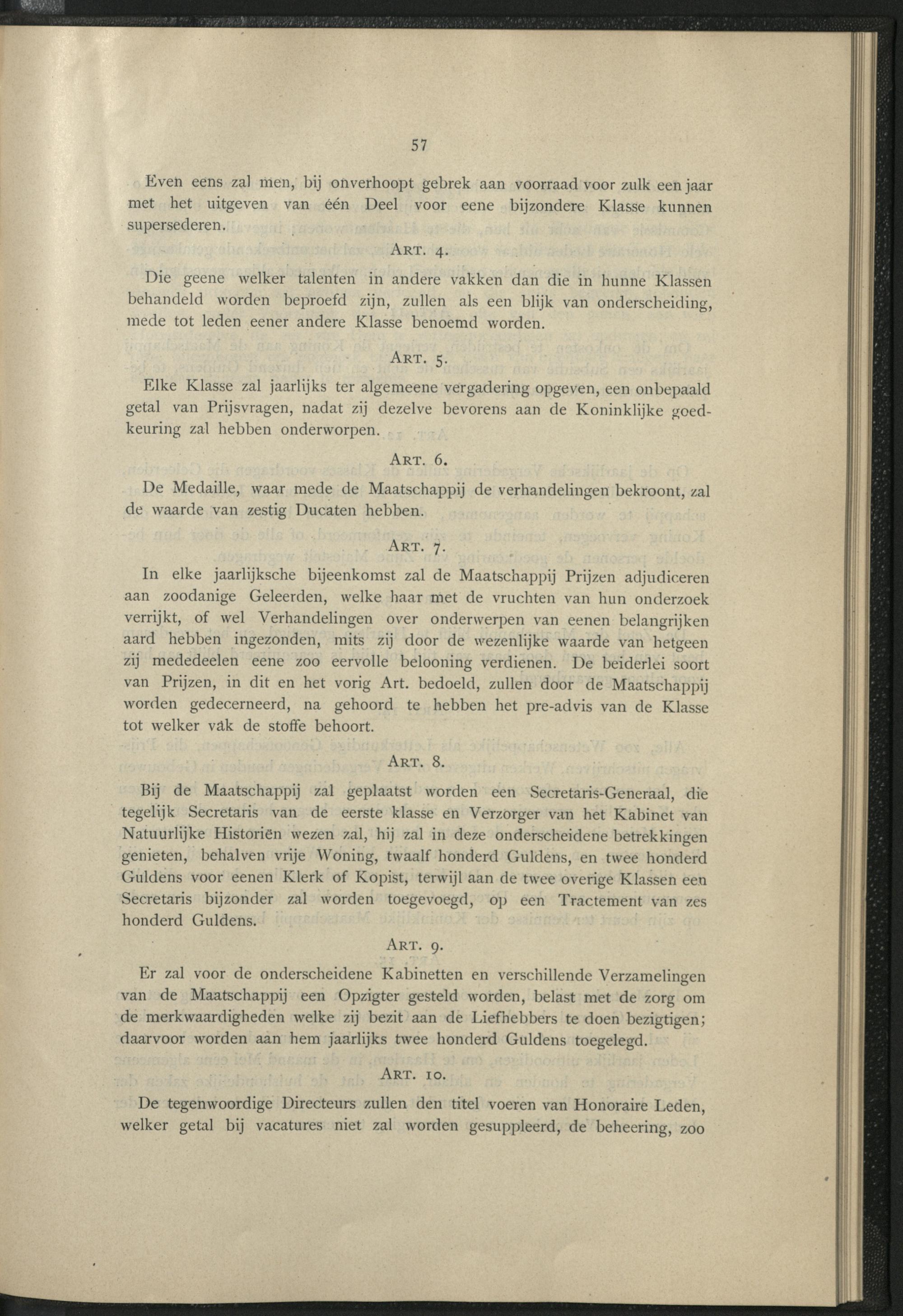 57

Even eens zal men, bij onverhoopt gebrek aan voorraad voor zulk een jaar met het uitgeven van één Deel voor eene bijzondere Klasse kunnen supersederen.

Art. 4.

Die geene welker talenten in andere vakken dan die in hunne Klassen behandeld worden beproefd zijn, zullen als een blijk van onderscheiding, mede tot leden eener andere Klasse benoemd worden.

Art. 5.

Elke Klasse zal jaarlijks ter algemeene vergadering opgeven, een onbepaald getal van Prijsvragen, nadat zij dezelve bevorens aan de Koninklijke goedkeuring zal hebben onderworpen.

Art. 6.

De Medaille, waar mede de Maatschappij de verhandelingen bekroont, zal de waarde van zestig Ducaten hebben.

Art. 7.

In elke jaarlijksche bijeenkomst zal de Maatschappij Prijzen adjudiceren aan zoodanige Geleerden, welke haar met de vruchten van hun onderzoek verrijkt, of wel Verhandelingen over onderwerpen van eenen belangrijken aard hebben ingezonden, mits zij door de wezenlijke waarde van hetgeen zij mededeelen eene zoo eervolle belooning verdienen. De beiderlei soort van Prijzen, in dit en het vorig Art. bedoeld, zullen door de Maatschappij worden gedecerneerd, na gehoord te hebben het pre-advis van de Klasse tot welker vak de stoffe behoort.

Art. 8.

Bij de Maatschappij zal geplaatst worden een Secretaris-Generaal, die tegelijk Secretaris van de eerste klasse en Verzorger van het Kabinet van Natuurlijke Historiën wezen zal, hij zal in deze onderscheidene betrekkingen genieten, behalven vrije Woning, twaalf honderd Guldens, en twee honderd Guldens voor eenen Klerk of Kopist, terwijl aan de twee overige Klassen een Secretaris bijzonder zal worden toegevoegd, op een Tractement van zes honderd Guldens.

Art. 9.

Er zal voor de onderscheidene Kabinetten en verschillende Verzamelingen van de Maatschappij een Opzigter gesteld worden, belast met de zorg om de merkwaardigheden welke zij bezit aan de Liefhebbers te doen bezigtigen; daarvoor worden aan hem jaarlijks twee honderd Guldens toegelegd.

Art. 10.

De tegenwoordige Directeurs zullen den titel voeren van Honoraire Leden, welker getal bij vacatures niet zal worden gesuppleerd, de beheering, zoo